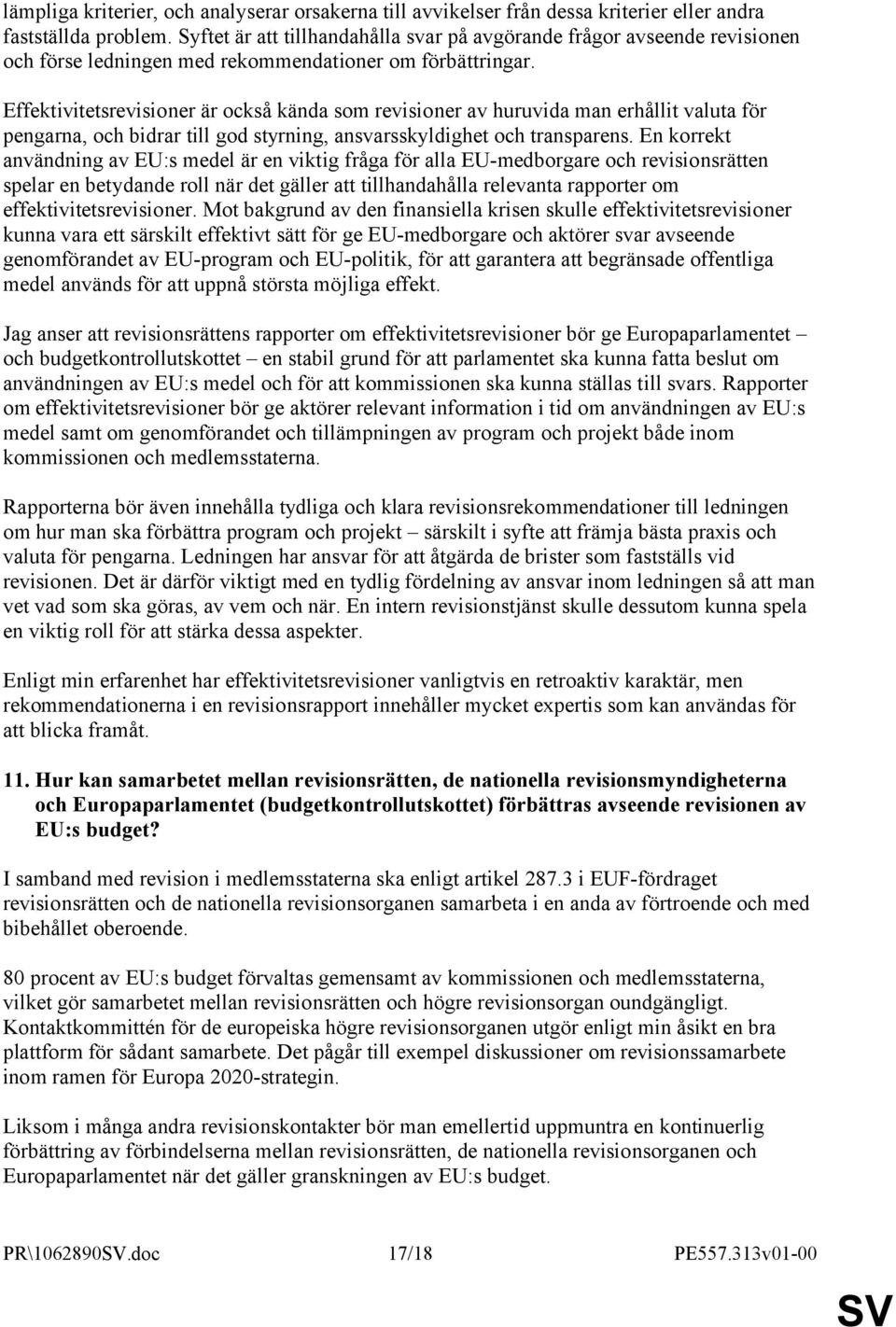 lämpliga kriterier, och analyserar orsakerna till avvikelser från dessa kriterier eller andra fastställda problem. Syftet är att tillhandahålla svar på avgörande frågor avseende revisionen och förse ledningen med rekommendationer om förbättringar.

Effektivitetsrevisioner är också kända som revisioner av huruvida man erhållit valuta för pengarna, och bidrar till god styrning, ansvarsskyldighet och transparens. En korrekt användning av EU:s medel är en viktig fråga för alla EU-medborgare och revisionsrätten spelar en betydande roll när det gäller att tillhandahålla relevanta rapporter om effektivitetsrevisioner. Mot bakgrund av den finansiella krisen skulle effektivitetsrevisioner kunna vara ett särskilt effektivt sätt för ge EU-medborgare och aktörer svar avseende genomförandet av EU-program och EU-politik, för att garantera att begränsade offentliga medel används för att uppnå största möjliga effekt.

Jag anser att revisionsrättens rapporter om effektivitetsrevisioner bör ge Europaparlamentet – och budgetkontrollutskottet – en stabil grund för att parlamentet ska kunna fatta beslut om användningen av EU:s medel och för att kommissionen ska kunna ställas till svars. Rapporter om effektivitetsrevisioner bör ge aktörer relevant information i tid om användningen av EU:s medel samt om genomförandet och tillämpningen av program och projekt både inom kommissionen och medlemsstaterna.

Rapporterna bör även innehålla tydliga och klara revisionsrekommendationer till ledningen om hur man ska förbättra program och projekt – särskilt i syfte att främja bästa praxis och valuta för pengarna. Ledningen har ansvar för att åtgärda de brister som fastställs vid revisionen. Det är därför viktigt med en tydlig fördelning av ansvar inom ledningen så att man vet vad som ska göras, av vem och när. En intern revisionstjänst skulle dessutom kunna spela en viktig roll för att stärka dessa aspekter.

Enligt min erfarenhet har effektivitetsrevisioner vanligtvis en retroaktiv karaktär, men rekommendationerna i en revisionsrapport innehåller mycket expertis som kan användas för att blicka framåt.

11. Hur kan samarbetet mellan revisionsrätten, de nationella revisionsmyndigheterna och Europaparlamentet (budgetkontrollutskottet) förbättras avseende revisionen av EU:s budget?

I samband med revision i medlemsstaterna ska enligt artikel 287.3 i EUF-fördraget revisionsrätten och de nationella revisionsorganen samarbeta i en anda av förtroende och med bibehållet oberoende.

80 procent av EU:s budget förvaltas gemensamt av kommissionen och medlemsstaterna, vilket gör samarbetet mellan revisionsrätten och högre revisionsorgan oundgängligt. Kontaktkommittén för de europeiska högre revisionsorganen utgör enligt min åsikt en bra plattform för sådant samarbete. Det pågår till exempel diskussioner om revisionssamarbete inom ramen för Europa 2020-strategin.

Liksom i många andra revisionskontakter bör man emellertid uppmuntra en kontinuerlig förbättring av förbindelserna mellan revisionsrätten, de nationella revisionsorganen och Europaparlamentet när det gäller granskningen av EU:s budget.

PR\1062890SV.doc 17/18 PE557.313v01-00

SV